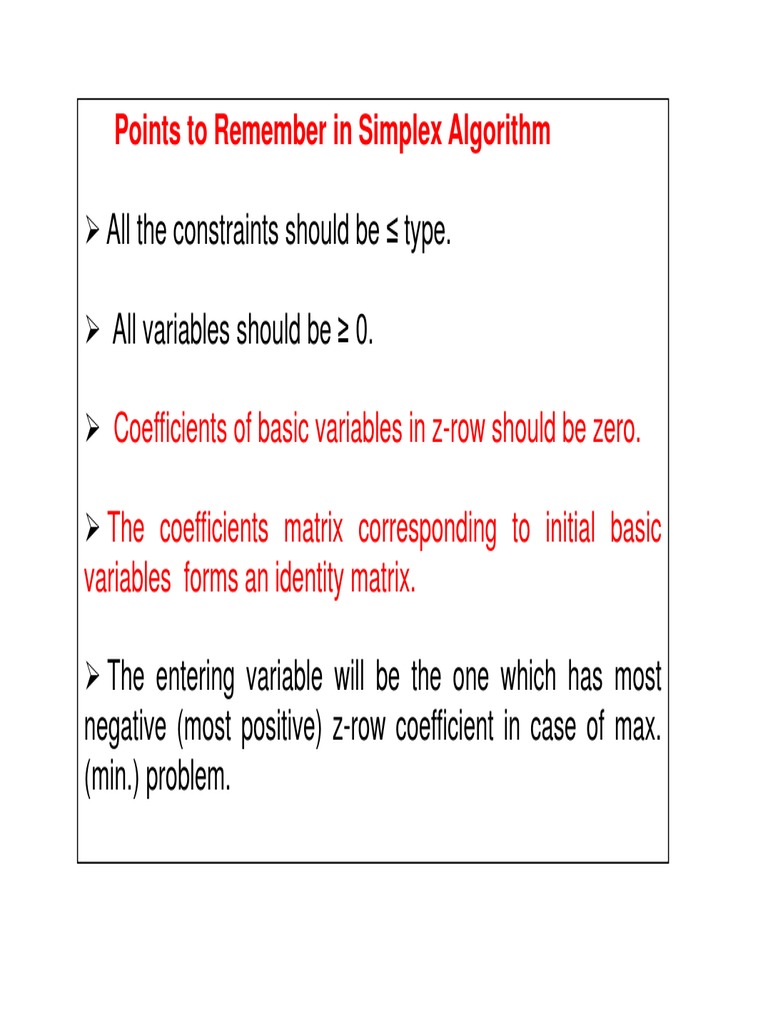 Points to Remember in Simplex Algorithm

➢ All the constraints should be ≤ type.

➢ All variables should be ≥ 0.

➢ Coefficients of basic variables in z-row should be zero.

➢ The coefficients matrix corresponding to initial basic variables forms an identity matrix.

➢ The entering variable will be the one which has most negative (most positive) z-row coefficient in case of max. (min.) problem.